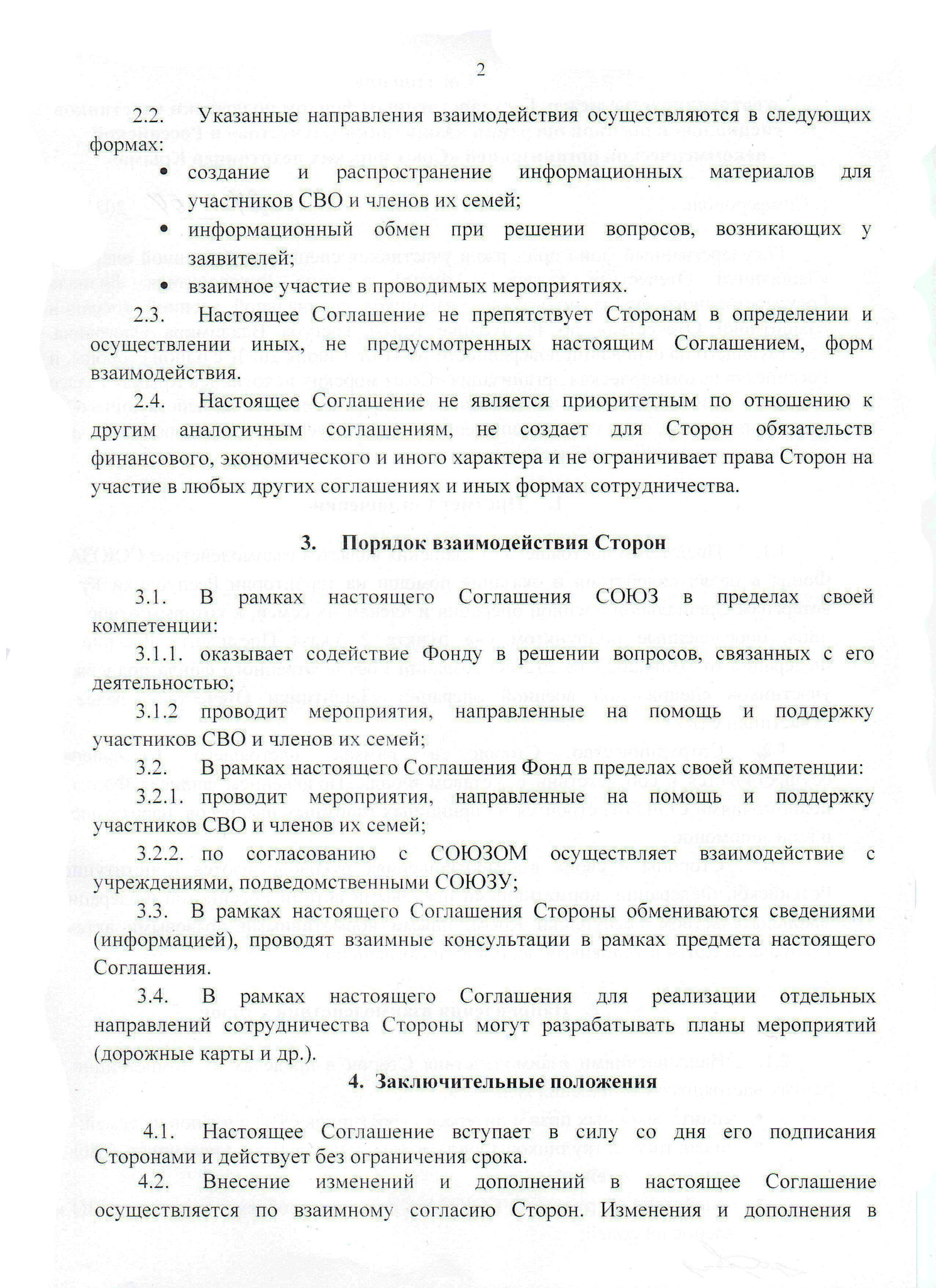 2

2.2. Указанные направления взаимодействия осуществляются в следующих формах:

• создание и распространение информационных материалов для участников СВО и членов их семей;
• информационный обмен при решении вопросов, возникающих у заявителей;
• взаимное участие в проводимых мероприятиях.

2.3. Настоящее Соглашение не препятствует Сторонам в определении и осуществлении иных, не предусмотренных настоящим Соглашением, форм взаимодействия.

2.4. Настоящее Соглашение не является приоритетным по отношению к другим аналогичным соглашениям, не создает для Сторон обязательств финансового, экономического и иного характера и не ограничивает права Сторон на участие в любых других соглашениях и иных формах сотрудничества.

3. Порядок взаимодействия Сторон

3.1. В рамках настоящего Соглашения СОЮЗ в пределах своей компетенции:

3.1.1. оказывает содействие Фонду в решении вопросов, связанных с его деятельностью;

3.1.2 проводит мероприятия, направленные на помощь и поддержку участников СВО и членов их семей;

3.2. В рамках настоящего Соглашения Фонд в пределах своей компетенции:

3.2.1. проводит мероприятия, направленные на помощь и поддержку участников СВО и членов их семей;

3.2.2. по согласованию с СОЮЗОМ осуществляет взаимодействие с учреждениями, подведомственными СОЮЗУ;

3.3. В рамках настоящего Соглашения Стороны обмениваются сведениями (информацией), проводят взаимные консультации в рамках предмета настоящего Соглашения.

3.4. В рамках настоящего Соглашения для реализации отдельных направлений сотрудничества Стороны могут разрабатывать планы мероприятий (дорожные карты и др.).

4. Заключительные положения

4.1. Настоящее Соглашение вступает в силу со дня его подписания Сторонами и действует без ограничения срока.

4.2. Внесение изменений и дополнений в настоящее Соглашение осуществляется по взаимному согласию Сторон. Изменения и дополнения в